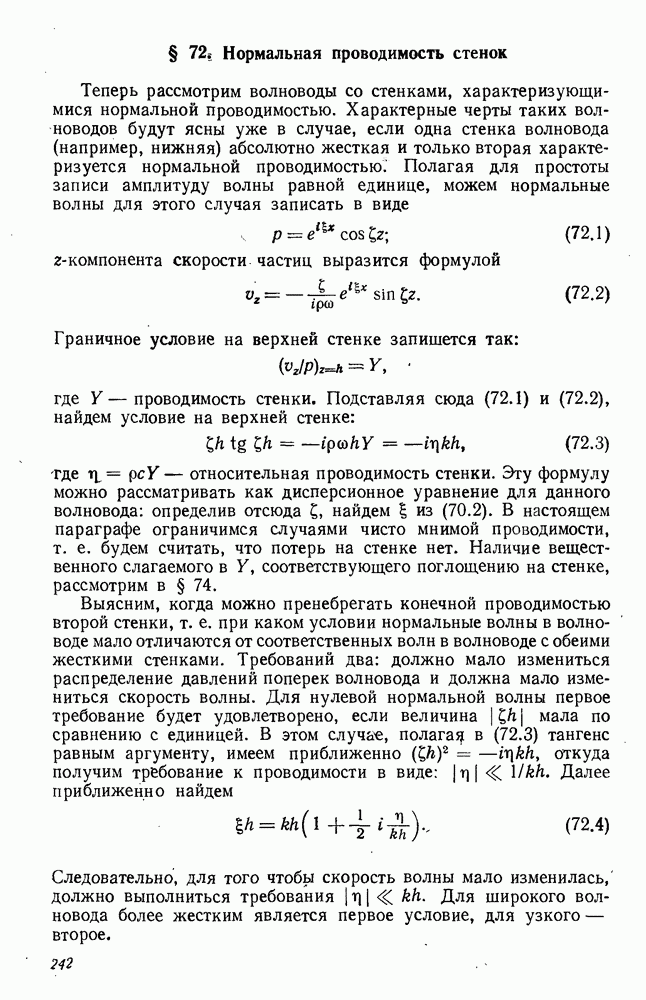 § 72. Нормальная проводимость стенок

Теперь рассмотрим волноводы со стенками, характеризующимися нормальной проводимостью. Характерные черты таких волноводов будут ясны уже в случае, если одна стенка волновода (например, нижняя) абсолютно жесткая и только вторая характеризуется нормальной проводимостью. Полагая для простоты записи амплитуду волны равной единице, можем нормальные волны для этого случая записать в виде

$p = e^{i\xi x} \cos \zeta z;$ (72.1)

$z$-компонента скорости частиц выразится формулой

$v_z = -\frac{\zeta}{i\rho\omega} e^{i\xi x} \sin \zeta z.$ (72.2)

Граничное условие на верхней стенке запишется так:

$(v_z/p)_{z=h} = Y,$

где $Y$ — проводимость стенки. Подставляя сюда (72.1) и (72.2), найдем условие на верхней стенке:

$\zeta h \operatorname{tg} \zeta h = -i\rho\omega h Y = -i\eta kh,$ (72.3)

где $\eta = \rho c Y$ — относительная проводимость стенки. Эту формулу можно рассматривать как дисперсионное уравнение для данного волновода: определив отсюда $\zeta$, найдем $\xi$ из (70.2). В настоящем параграфе ограничимся случаями чисто мнимой проводимости, т. е. будем считать, что потерь на стенке нет. Наличие вещественного слагаемого в $Y$, соответствующего поглощению на стенке, рассмотрим в § 74.

Выясним, когда можно пренебрегать конечной проводимостью второй стенки, т. е. при каком условии нормальные волны в волноводе мало отличаются от соответственных волн в волноводе с обеими жесткими стенками. Требований два: должно мало измениться распределение давлений поперек волновода и должна мало измениться скорость волны. Для нулевой нормальной волны первое требование будет удовлетворено, если величина $|\zeta h|$ мала по сравнению с единицей. В этом случае, полагая в (72.3) тангенс равным аргументу, имеем приближенно $(\zeta h)^2 = -i\eta kh$, откуда получим требование к проводимости в виде: $|\eta| \ll 1/kh$. Далее приближенно найдем

$\xi h = kh\left(1 + \frac{1}{2} i \frac{\eta}{kh}\right).$ (72.4)

Следовательно, для того чтобы скорость волны мало изменилась, должно выполниться требования $|\eta| \ll kh$. Для широкого волновода более жестким является первое условие, для узкого — второе.

242